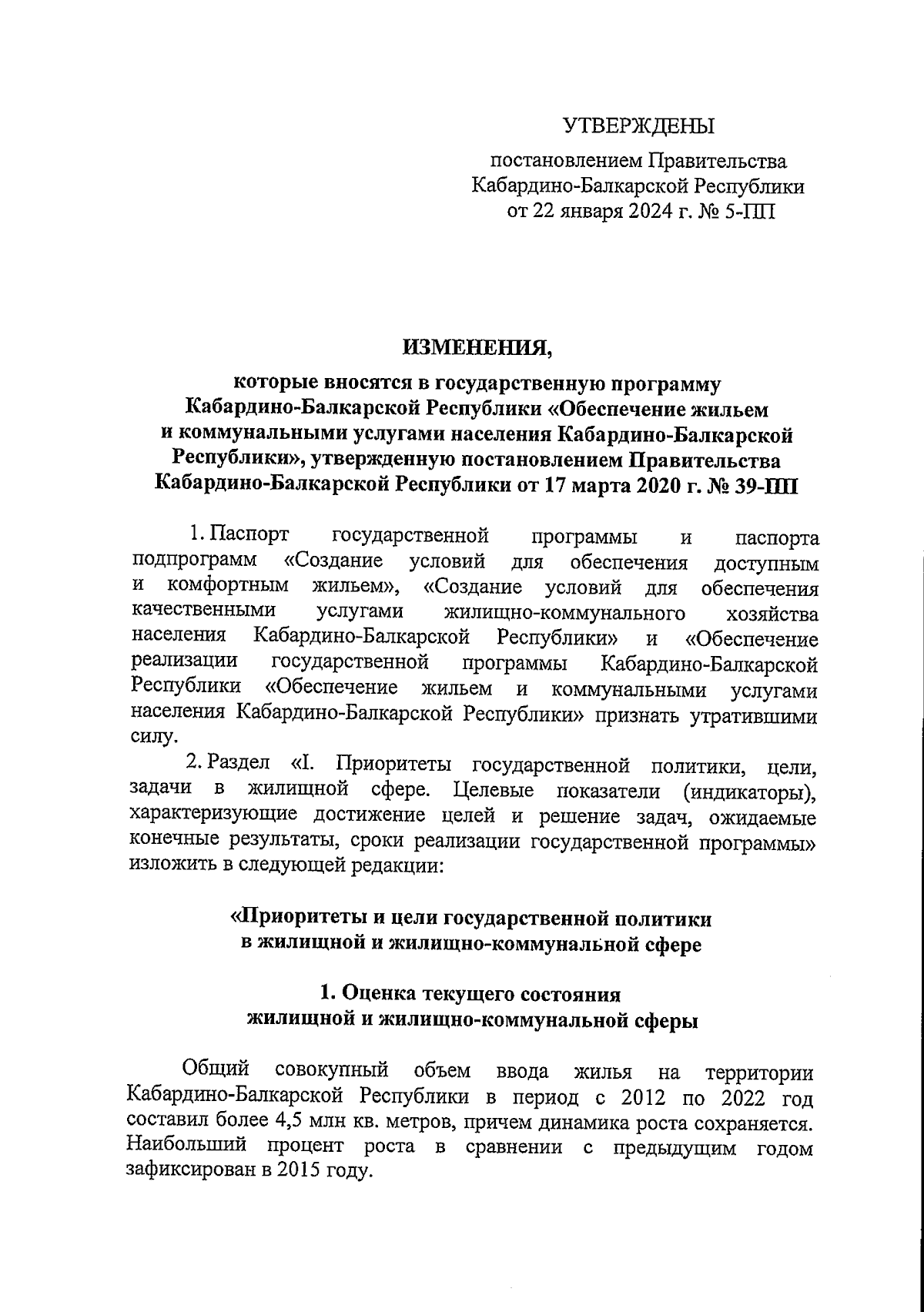 УТВЕРЖДЕНЫ

постановлением Правительства Кабардино-Балкарской Республики от 22 января 2024 г. № 5-ПП

ИЗМЕНЕНИЯ,

которые вносятся в государственную программу Кабардино-Балкарской Республики «Обеспечение жильем и коммунальными услугами населения Кабардино-Балкарской Республики», утвержденную постановлением Правительства Кабардино-Балкарской Республики от 17 марта 2020 г. № 39-ПП

1. Паспорт государственной программы и паспорта подпрограмм «Создание условий для обеспечения доступным и комфортным жильем», «Создание условий для обеспечения качественными услугами жилищно-коммунального хозяйства населения Кабардино-Балкарской Республики» и «Обеспечение реализации государственной программы Кабардино-Балкарской Республики «Обеспечение жильем и коммунальными услугами населения Кабардино-Балкарской Республики» признать утратившими силу.

2. Раздел «I. Приоритеты государственной политики, цели, задачи в жилищной сфере. Целевые показатели (индикаторы), характеризующие достижение целей и решение задач, ожидаемые конечные результаты, сроки реализации государственной программы» изложить в следующей редакции:

«Приоритеты и цели государственной политики в жилищной и жилищно-коммунальной сфере

1. Оценка текущего состояния жилищной и жилищно-коммунальной сферы

Общий совокупный объем ввода жилья на территории Кабардино-Балкарской Республики в период с 2012 по 2022 год составил более 4,5 млн кв. метров, причем динамика роста сохраняется. Наибольший процент роста в сравнении с предыдущим годом зафиксирован в 2015 году.